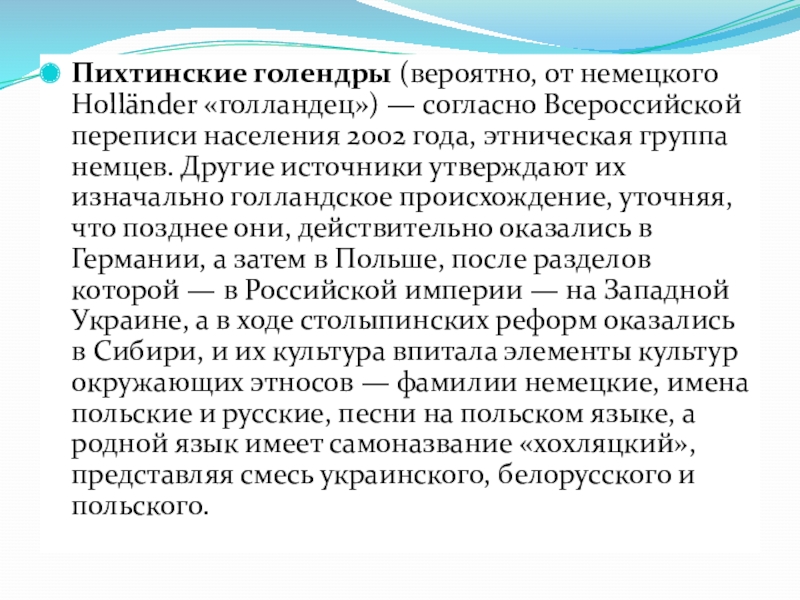 Пихтинские голендры (вероятно, от немецкого Holländer «голландец») — согласно Всероссийской переписи населения 2002 года, этническая группа немцев. Другие источники утверждают их изначально голландское происхождение, уточняя, что позднее они, действительно оказались в Германии, а затем в Польше, после разделов которой — в Российской империи — на Западной Украине, а в ходе столыпинских реформ оказались в Сибири, и их культура впитала элементы культур окружающих этносов — фамилии немецкие, имена польские и русские, песни на польском языке, а родной язык имеет самоназвание «хохляцкий», представляя смесь украинского, белорусского и польского.